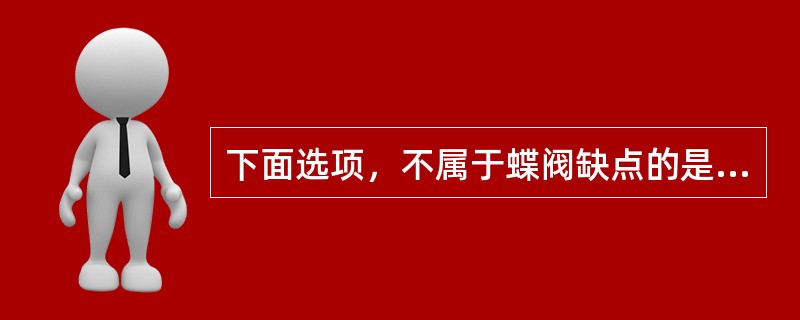 下面选项，不属于蝶阀缺点的是...